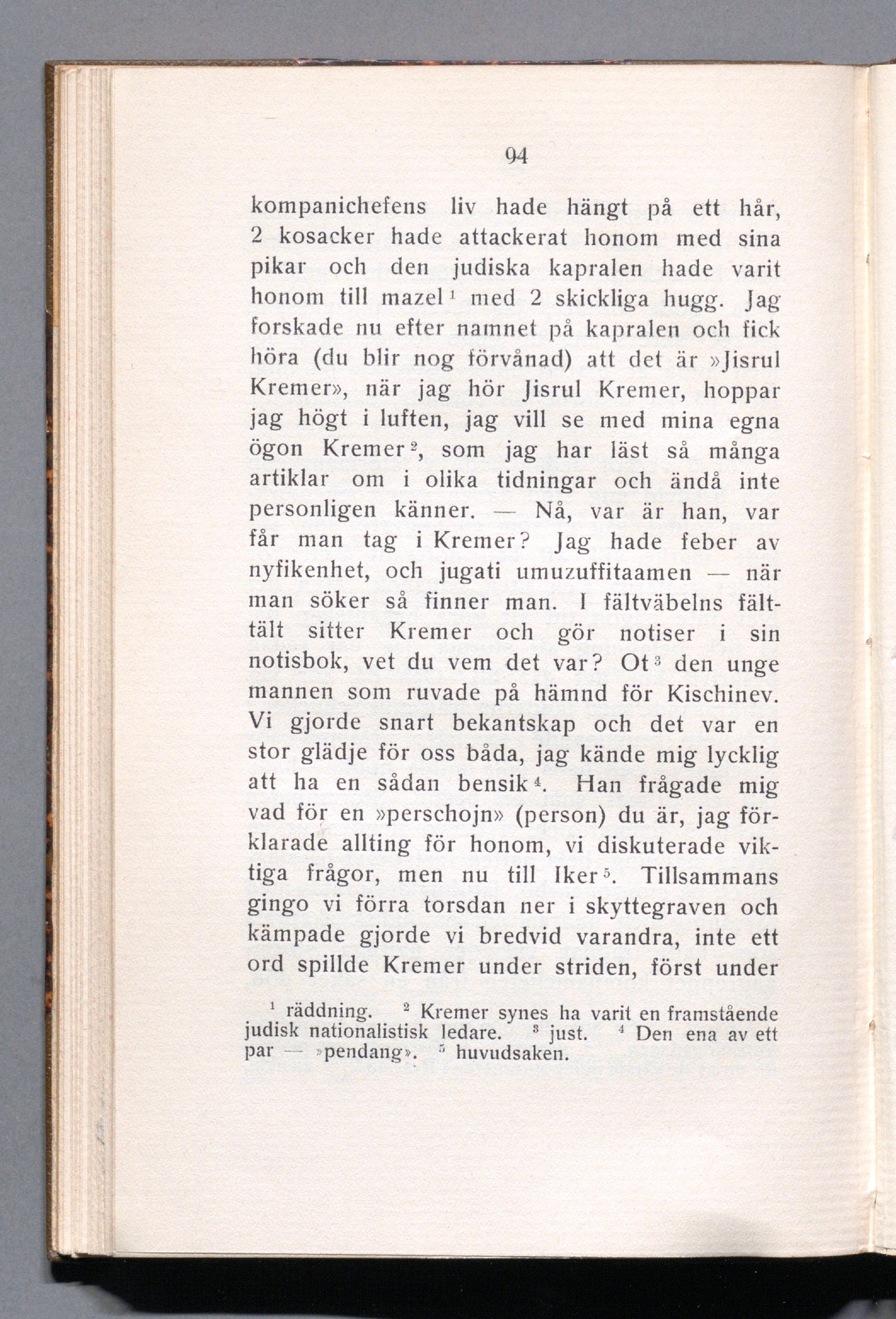 94

kompanichefens liv hade hängt på ett hår, 2 kosacker hade attackerat honom med sina pikar och den judiska kapralen hade varit honom till mazel$^{1}$ med 2 skickliga hugg. Jag forskade nu efter namnet på kapralen och fick höra (du blir nog förvånad) att det är »Jisrul Kremer», när jag hör Jisrul Kremer, hoppar jag högt i luften, jag vill se med mina egna ögon Kremer$^{2}$, som jag har läst så många artiklar om i olika tidningar och ändå inte personligen känner. — Nå, var är han, var får man tag i Kremer? Jag hade feber av nyfikenhet, och jugati umuzuffitaamen — när man söker så finner man. I fältväbelns fälttält sitter Kremer och gör notiser i sin notisbok, vet du vem det var? Ot$^{3}$ den unge mannen som ruvade på hämnd för Kischinev. Vi gjorde snart bekantskap och det var en stor glädje för oss båda, jag kände mig lycklig att ha en sådan bensik$^{4}$. Han frågade mig vad för en »perschojn» (person) du är, jag förklarade allting för honom, vi diskuterade viktiga frågor, men nu till Iker$^{5}$. Tillsammans gingo vi förra torsdan ner i skyttegraven och kämpade gjorde vi bredvid varandra, inte ett ord spillde Kremer under striden, först under

$^{1}$ räddning. $^{2}$ Kremer synes ha varit en framstående judisk nationalistisk ledare. $^{3}$ just. $^{4}$ Den ena av ett par — »pendang». $^{5}$ huvudsaken.